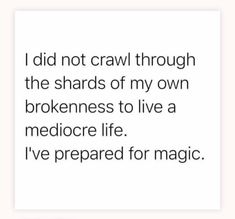 I did not crawl through the shards of my own brokenness to live a mediocre life.
I've prepared for magic.